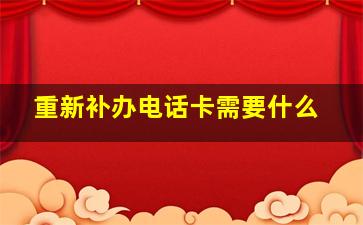 重新补办电话卡需要什么